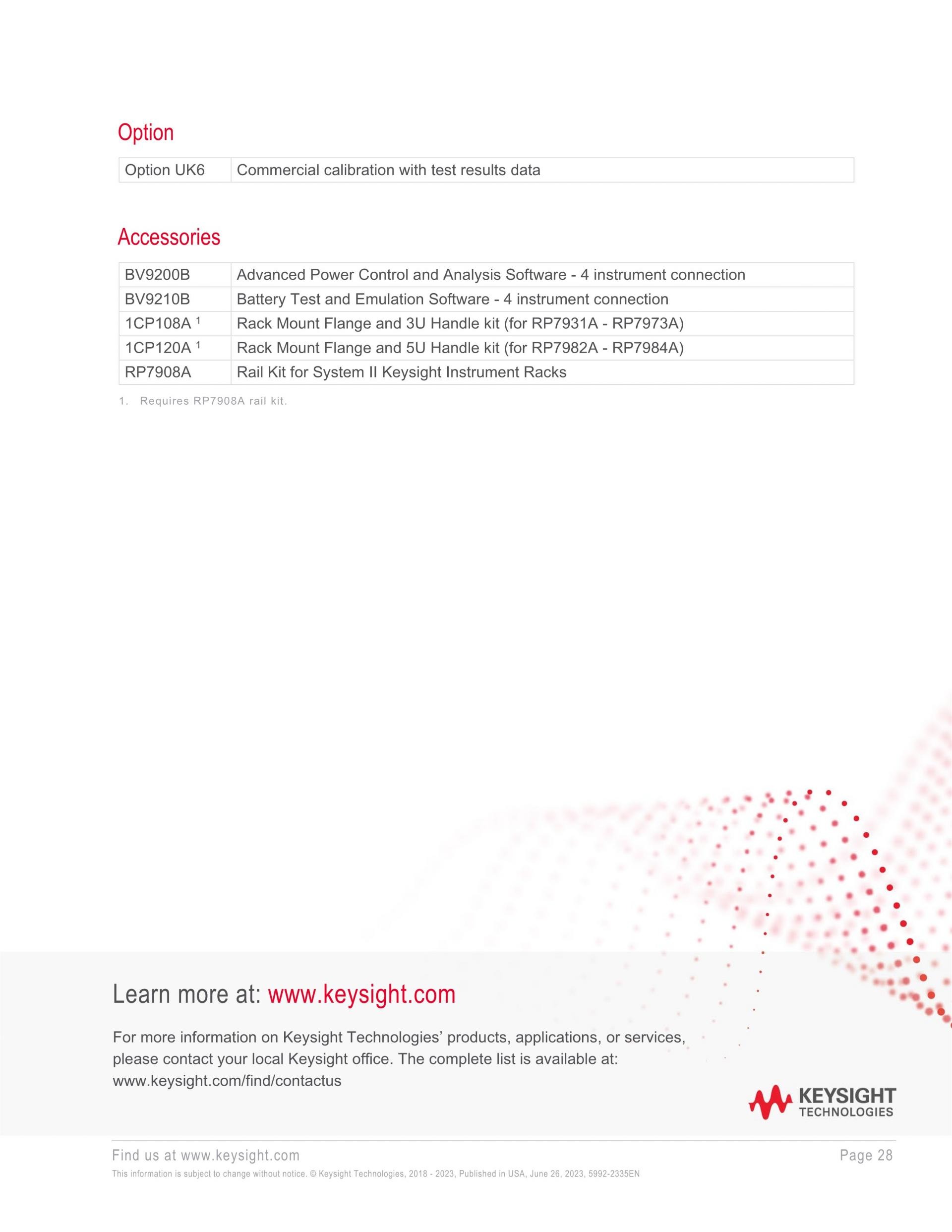 Option

| Option UK6 | Commercial calibration with test results data |
|---|---|

Accessories

| BV9200B | Advanced Power Control and Analysis Software - 4 instrument connection |
|---|---|
| BV9210B | Battery Test and Emulation Software - 4 instrument connection |
| 1CP108A $^1$ | Rack Mount Flange and 3U Handle kit (for RP7931A - RP7973A) |
| 1CP120A $^1$ | Rack Mount Flange and 5U Handle kit (for RP7982A - RP7984A) |
| RP7908A | Rail Kit for System II Keysight Instrument Racks |

1. Requires RP7908A rail kit.

Learn more at: www.keysight.com

For more information on Keysight Technologies' products, applications, or services, please contact your local Keysight office. The complete list is available at: www.keysight.com/find/contactus

KEYSIGHT TECHNOLOGIES

Find us at www.keysight.com

Page 28

This information is subject to change without notice. © Keysight Technologies, 2018 - 2023, Published in USA, June 26, 2023, 5992-2335EN